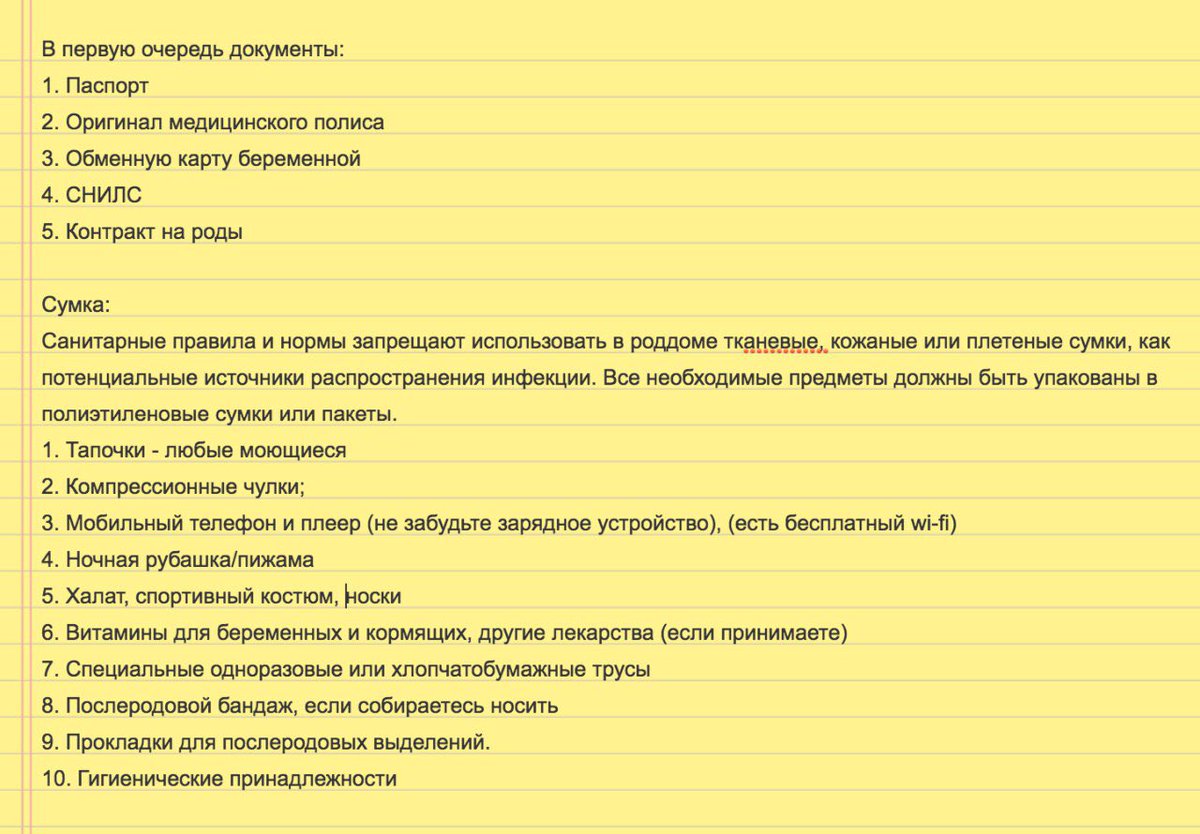 В первую очередь документы:
1. Паспорт
2. Оригинал медицинского полиса
3. Обменную карту беременной
4. СНИЛС
5. Контракт на роды

Сумка:
Санитарные правила и нормы запрещают использовать в роддоме тканевые, кожаные или плетеные сумки, как потенциальные источники распространения инфекции. Все необходимые предметы должны быть упакованы в полиэтиленовые сумки или пакеты.
1. Тапочки - любые моющиеся
2. Компрессионные чулки;
3. Мобильный телефон и плеер (не забудьте зарядное устройство), (есть бесплатный wi-fi)
4. Ночная рубашка/пижама
5. Халат, спортивный костюм, носки
6. Витамины для беременных и кормящих, другие лекарства (если принимаете)
7. Специальные одноразовые или хлопчатобумажные трусы
8. Послеродовой бандаж, если собираетесь носить
9. Прокладки для послеродовых выделений.
10. Гигиенические принадлежности